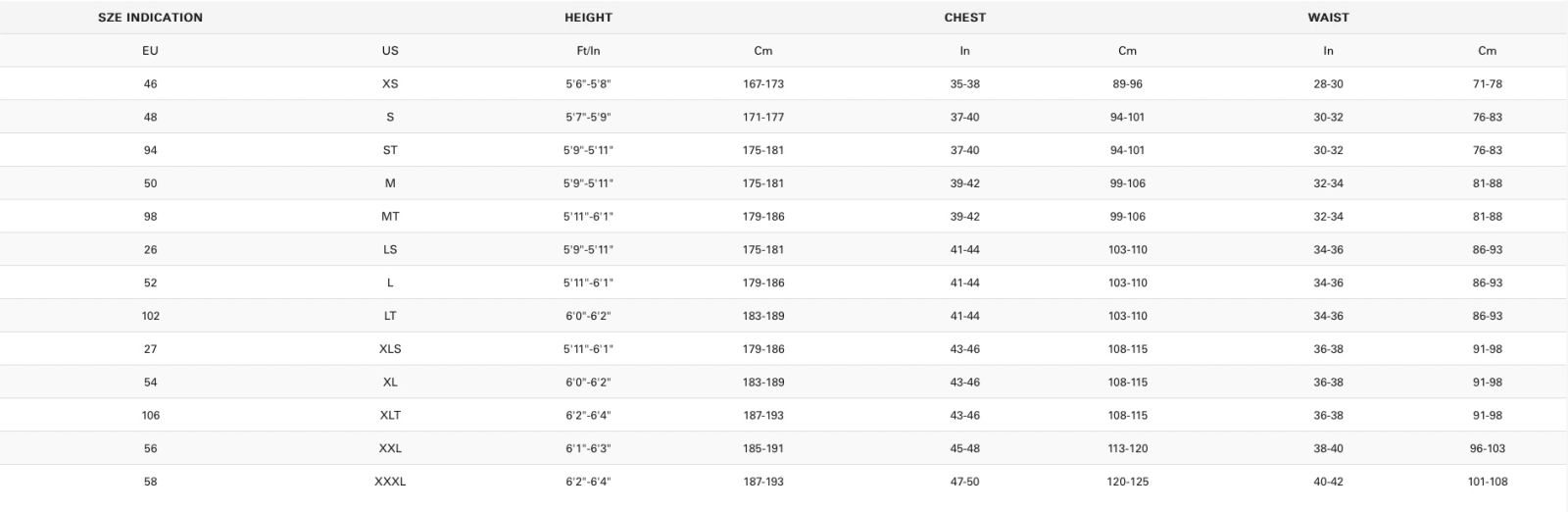 | SZE INDICATION | | HEIGHT | | CHEST | | WAIST | |
|---|---|---|---|---|---|---|---|
| EU | US | Ft/In | Cm | In | Cm | In | Cm |
| 46 | XS | 5'6"-5'8" | 167-173 | 35-38 | 89-96 | 28-30 | 71-78 |
| 48 | S | 5'7"-5'9" | 171-177 | 37-40 | 94-101 | 30-32 | 76-83 |
| 94 | ST | 5'9"-5'11" | 175-181 | 37-40 | 94-101 | 30-32 | 76-83 |
| 50 | M | 5'9"-5'11" | 175-181 | 39-42 | 99-106 | 32-34 | 81-88 |
| 98 | MT | 5'11"-6'1" | 179-186 | 39-42 | 99-106 | 32-34 | 81-88 |
| 26 | LS | 5'9"-5'11" | 175-181 | 41-44 | 103-110 | 34-36 | 86-93 |
| 52 | L | 5'11"-6'1" | 179-186 | 41-44 | 103-110 | 34-36 | 86-93 |
| 102 | LT | 6'0"-6'2" | 183-189 | 41-44 | 103-110 | 34-36 | 86-93 |
| 27 | XLS | 5'11"-6'1" | 179-186 | 43-46 | 108-115 | 36-38 | 91-98 |
| 54 | XL | 6'0"-6'2" | 183-189 | 43-46 | 108-115 | 36-38 | 91-98 |
| 106 | XLT | 6'2"-6'4" | 187-193 | 43-46 | 108-115 | 36-38 | 91-98 |
| 56 | XXL | 6'1"-6'3" | 185-191 | 45-48 | 113-120 | 38-40 | 96-103 |
| 58 | XXXL | 6'2"-6'4" | 187-193 | 47-50 | 120-125 | 40-42 | 101-108 |